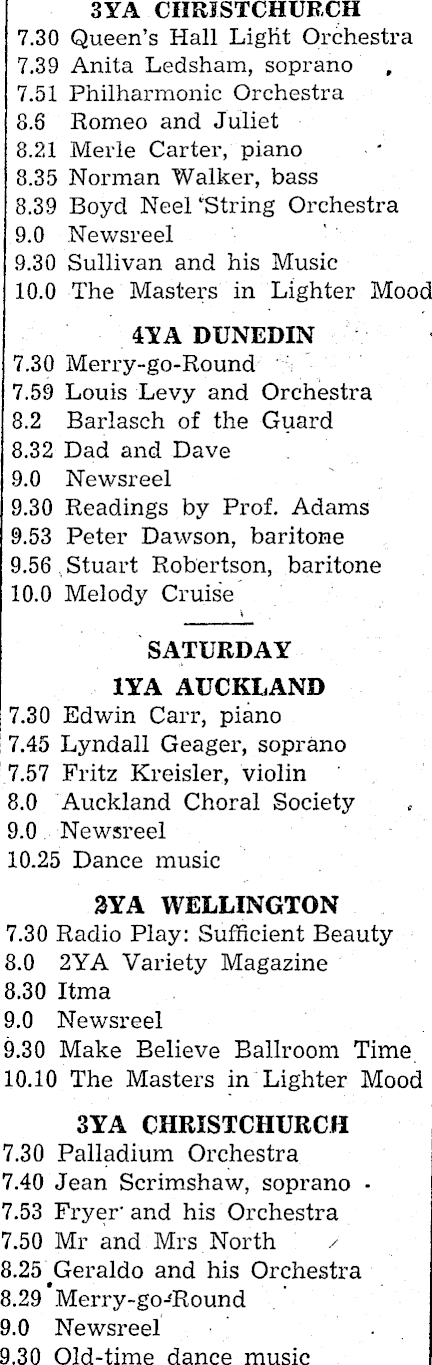 3YA CHRISTCHURCH
7.30 Queen's Hall Light Orchestra
7.39 Anita Ledsham, soprano
7.51 Philharmonic Orchestra
8.6 Romeo and Juliet
8.21 Merle Carter, piano
8.35 Norman Walker, bass
8.39 Boyd Neel String Orchestra
9.0 Newsreel
9.30 Sullivan and his Music
10.0 The Masters in Lighter Mood

4YA DUNEDIN
7.30 Merry-go-Round
7.59 Louis Levy and Orchestra
8.2 Barlasch of the Guard
8.32 Dad and Dave
9.0 Newsreel
9.30 Readings by Prof. Adams
9.53 Peter Dawson, baritone
9.56 Stuart Robertson, baritone
10.0 Melody Cruise

SATURDAY

1YA AUCKLAND
7.30 Edwin Carr, piano
7.45 Lyndall Geager, soprano
7.57 Fritz Kreisler, violin
8.0 Auckland Choral Society
9.0 Newsreel
10.25 Dance music

2YA WELLINGTON
7.30 Radio Play: Sufficient Beauty
8.0 2YA Variety Magazine
8.30 Itma
9.0 Newsreel
9.30 Make Believe Ballroom Time
10.10 The Masters in Lighter Mood

3YA CHRISTCHURCH
7.30 Palladium Orchestra
7.40 Jean Scrimshaw, soprano
7.53 Fryer and his Orchestra
7.50 Mr and Mrs North
8.25 Geraldo and his Orchestra
8.29 Merry-go-Round
9.0 Newsreel
9.30 Old-time dance music